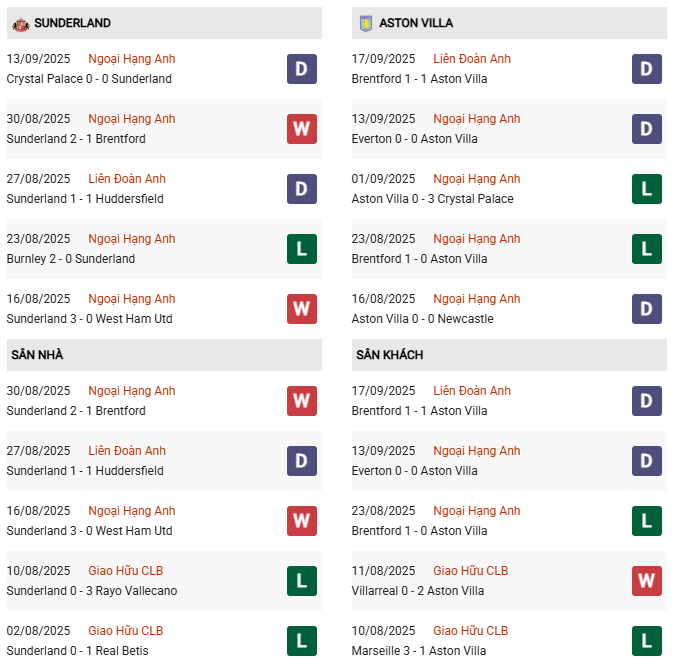 SUNDERLAND

13/09/2025 Ngoại Hạng Anh
Crystal Palace 0 - 0 Sunderland
D

30/08/2025 Ngoại Hạng Anh
Sunderland 2 - 1 Brentford
W

27/08/2025 Liên Đoàn Anh
Sunderland 1 - 1 Huddersfield
D

23/08/2025 Ngoại Hạng Anh
Burnley 2 - 0 Sunderland
L

16/08/2025 Ngoại Hạng Anh
Sunderland 3 - 0 West Ham Utd
W

SÂN NHÀ

30/08/2025 Ngoại Hạng Anh
Sunderland 2 - 1 Brentford
W

27/08/2025 Liên Đoàn Anh
Sunderland 1 - 1 Huddersfield
D

16/08/2025 Ngoại Hạng Anh
Sunderland 3 - 0 West Ham Utd
W

10/08/2025 Giao Hữu CLB
Sunderland 0 - 3 Rayo Vallecano
L

02/08/2025 Giao Hữu CLB
Sunderland 0 - 1 Real Betis
L

ASTON VILLA

17/09/2025 Liên Đoàn Anh
Brentford 1 - 1 Aston Villa
D

13/09/2025 Ngoại Hạng Anh
Everton 0 - 0 Aston Villa
D

01/09/2025 Ngoại Hạng Anh
Aston Villa 0 - 3 Crystal Palace
L

23/08/2025 Ngoại Hạng Anh
Brentford 1 - 0 Aston Villa
L

16/08/2025 Ngoại Hạng Anh
Aston Villa 0 - 0 Newcastle
D

SÂN KHÁCH

17/09/2025 Liên Đoàn Anh
Brentford 1 - 1 Aston Villa
D

13/09/2025 Ngoại Hạng Anh
Everton 0 - 0 Aston Villa
D

23/08/2025 Ngoại Hạng Anh
Brentford 1 - 0 Aston Villa
L

11/08/2025 Giao Hữu CLB
Villarreal 0 - 2 Aston Villa
W

10/08/2025 Giao Hữu CLB
Marseille 3 - 1 Aston Villa
L